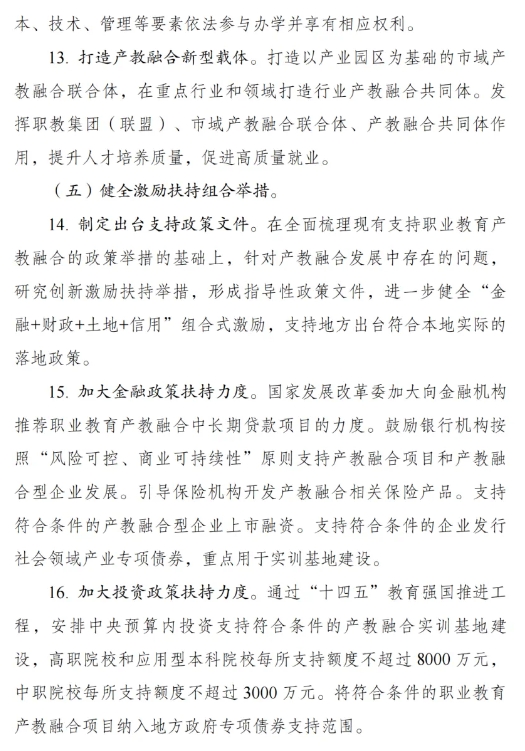 本、技术、管理等要素依法参与办学并享有相应权利。

13. 打造产教融合新型载体。打造以产业园区为基础的市域产教融合联合体，在重点行业和领域打造行业产教融合共同体。发挥职教集团（联盟）、市域产教融合联合体、产教融合共同体作用，提升人才培养质量，促进高质量就业。

（五）健全激励扶持组合举措。

14. 制定出台支持政策文件。在全面梳理现有支持职业教育产教融合的政策举措的基础上，针对产教融合发展中存在的问题，研究创新激励扶持举措，形成指导性政策文件，进一步健全“金融+财政+土地+信用”组合式激励，支持地方出台符合本地实际的落地政策。

15. 加大金融政策扶持力度。国家发展改革委加大向金融机构推荐职业教育产教融合中长期贷款项目的力度。鼓励银行机构按照“风险可控、商业可持续性”原则支持产教融合项目和产教融合型企业发展。引导保险机构开发产教融合相关保险产品。支持符合条件的产教融合型企业上市融资。支持符合条件的企业发行社会领域产业专项债券，重点用于实训基地建设。

16. 加大投资政策扶持力度。通过“十四五”教育强国推进工程，安排中央预算内投资支持符合条件的产教融合实训基地建设，高职院校和应用型本科院校每所支持额度不超过 8000 万元，中职院校每所支持额度不超过 3000 万元。将符合条件的职业教育产教融合项目纳入地方政府专项债券支持范围。